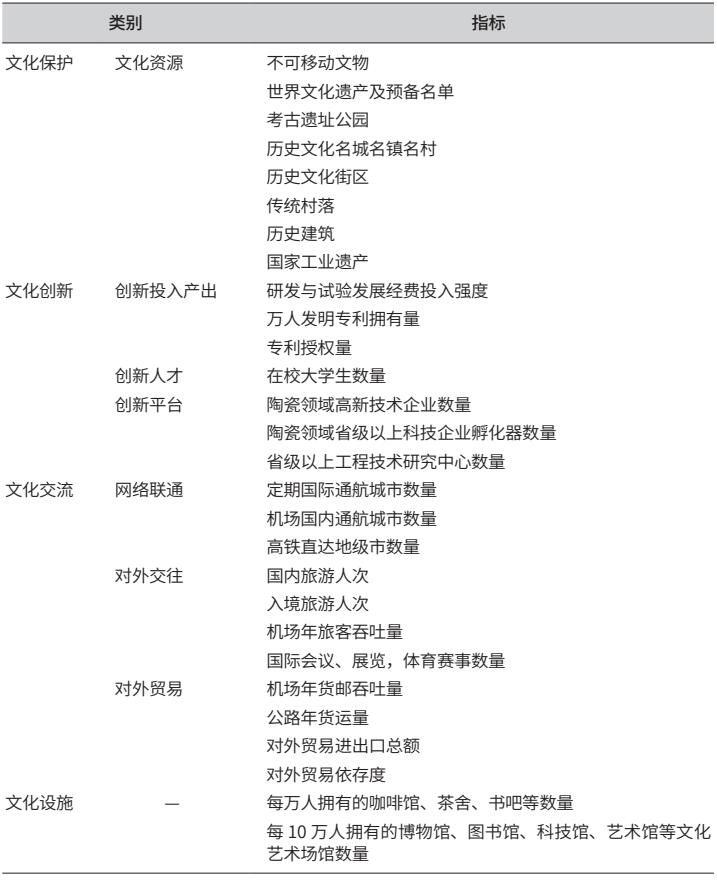 | 类别 | | 指标 |
|---|---|---|
| 文化保护 | 文化资源 | 不可移动文物 |
| | | 世界文化遗产及预备名单 |
| | | 考古遗址公园 |
| | | 历史文化名城名镇名村 |
| | | 历史文化街区 |
| | | 传统村落 |
| | | 历史建筑 |
| | | 国家工业遗产 |
| 文化创新 | 创新投入产出 | 研发与试验发展经费投入强度 |
| | | 万人发明专利拥有量 |
| | | 专利授权量 |
| | 创新人才 | 在校大学生数量 |
| | 创新平台 | 陶瓷领域高新技术企业数量 |
| | | 陶瓷领域省级以上科技企业孵化器数量 |
| | | 省级以上工程技术研究中心数量 |
| 文化交流 | 网络联通 | 定期国际通航城市数量 |
| | | 机场国内通航城市数量 |
| | | 高铁直达地级市数量 |
| | 对外交往 | 国内旅游人次 |
| | | 入境旅游人次 |
| | | 机场年旅客吞吐量 |
| | | 国际会议、展览，体育赛事数量 |
| | 对外贸易 | 机场年货邮吞吐量 |
| | | 公路年货运量 |
| | | 对外贸易进出口总额 |
| | | 对外贸易依存度 |
| 文化设施 | — | 每万人拥有的咖啡馆、茶舍、书吧等数量 |
| | | 每 10 万人拥有的博物馆、图书馆、科技馆、艺术馆等文化艺术场馆数量 |